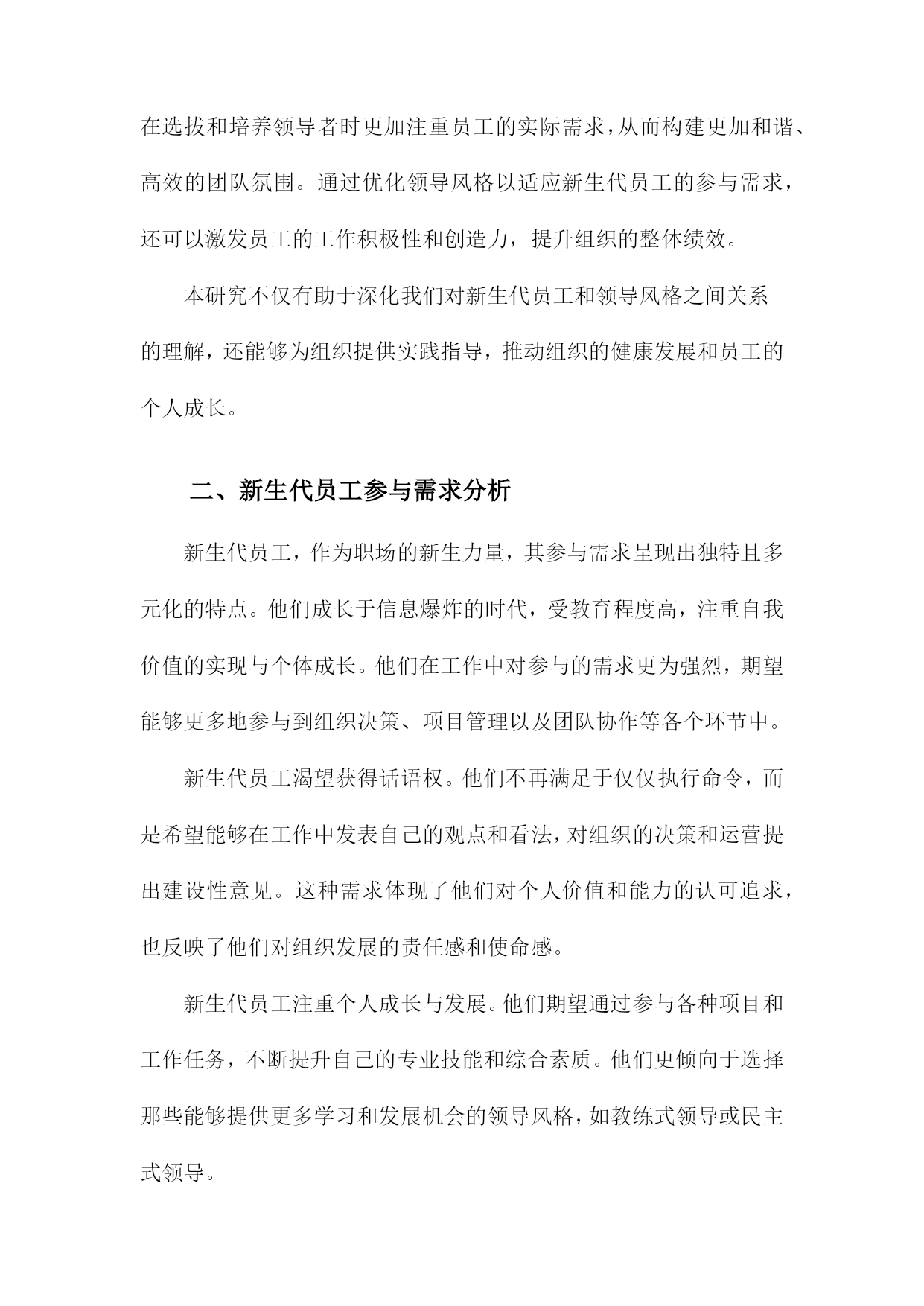 在选拔和培养领导者时更加注重员工的实际需求，从而构建更加和谐、高效的团队氛围。通过优化领导风格以适应新生代员工的参与需求，还可以激发员工的工作积极性和创造力，提升组织的整体绩效。

本研究不仅有助于深化我们对新生代员工和领导风格之间关系的理解，还能够为组织提供实践指导，推动组织的健康发展和员工的个人成长。

二、新生代员工参与需求分析

新生代员工，作为职场的新生力量，其参与需求呈现出独特且多元化的特点。他们成长于信息爆炸的时代，受教育程度高，注重自我价值的实现与个体成长。他们在工作中对参与的需求更为强烈，期望能够更多地参与到组织决策、项目管理以及团队协作等各个环节中。

新生代员工渴望获得话语权。他们不再满足于仅仅执行命令，而是希望能够在工作中发表自己的观点和看法，对组织的决策和运营提出建设性意见。这种需求体现了他们对个人价值和能力的认可追求，也反映了他们对组织发展的责任感和使命感。

新生代员工注重个人成长与发展。他们期望通过参与各种项目和工作任务，不断提升自己的专业技能和综合素质。他们更倾向于选择那些能够提供更多学习和发展机会的领导风格，如教练式领导或民主式领导。